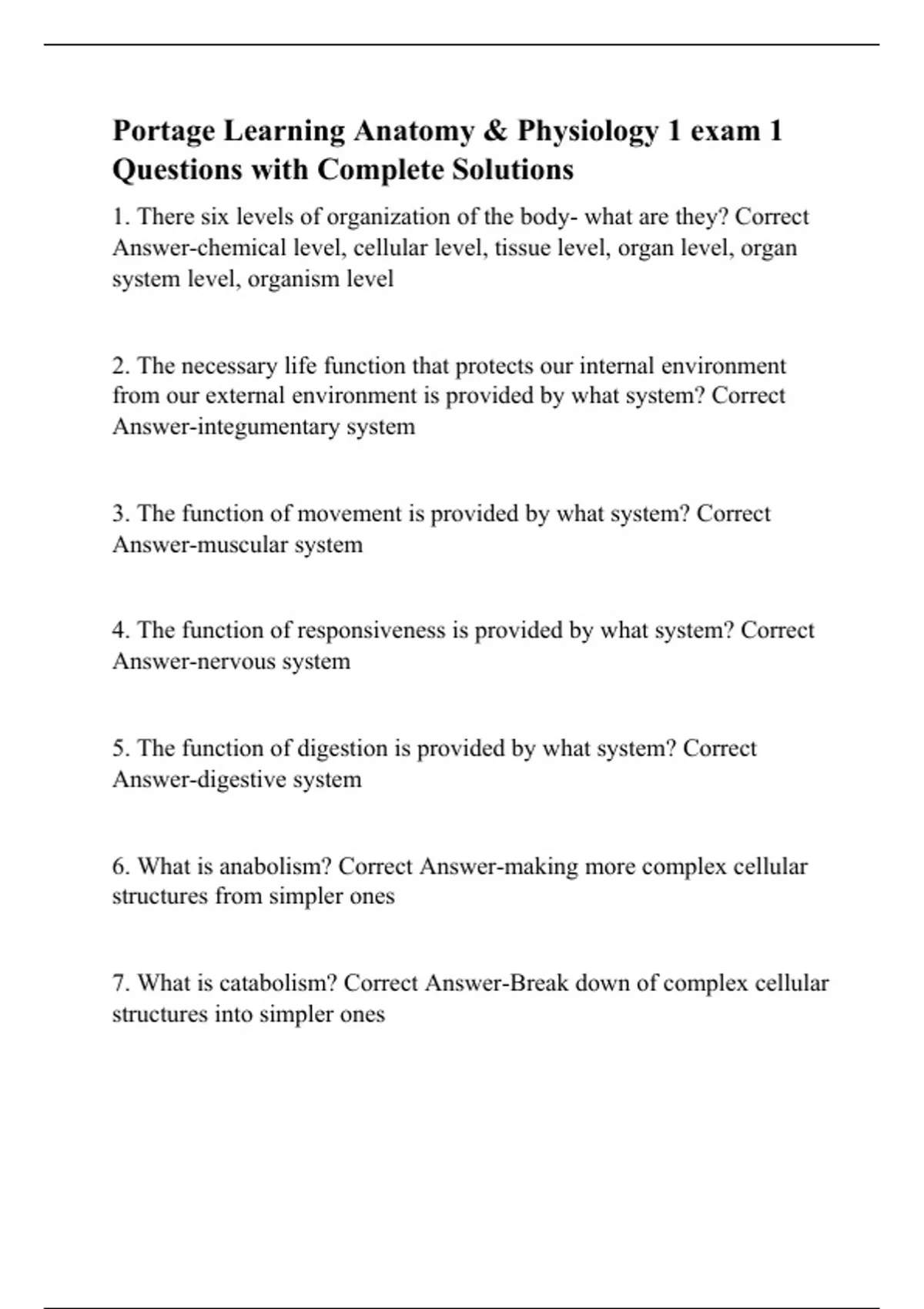 Portage Learning Anatomy & Physiology 1 exam 1 Questions with Complete Solutions

1. There six levels of organization of the body- what are they? Correct Answer-chemical level, cellular level, tissue level, organ level, organ system level, organism level

2. The necessary life function that protects our internal environment from our external environment is provided by what system? Correct Answer-integumentary system

3. The function of movement is provided by what system? Correct Answer-muscular system

4. The function of responsiveness is provided by what system? Correct Answer-nervous system

5. The function of digestion is provided by what system? Correct Answer-digestive system

6. What is anabolism? Correct Answer-making more complex cellular structures from simpler ones

7. What is catabolism? Correct Answer-Break down of complex cellular structures into simpler ones